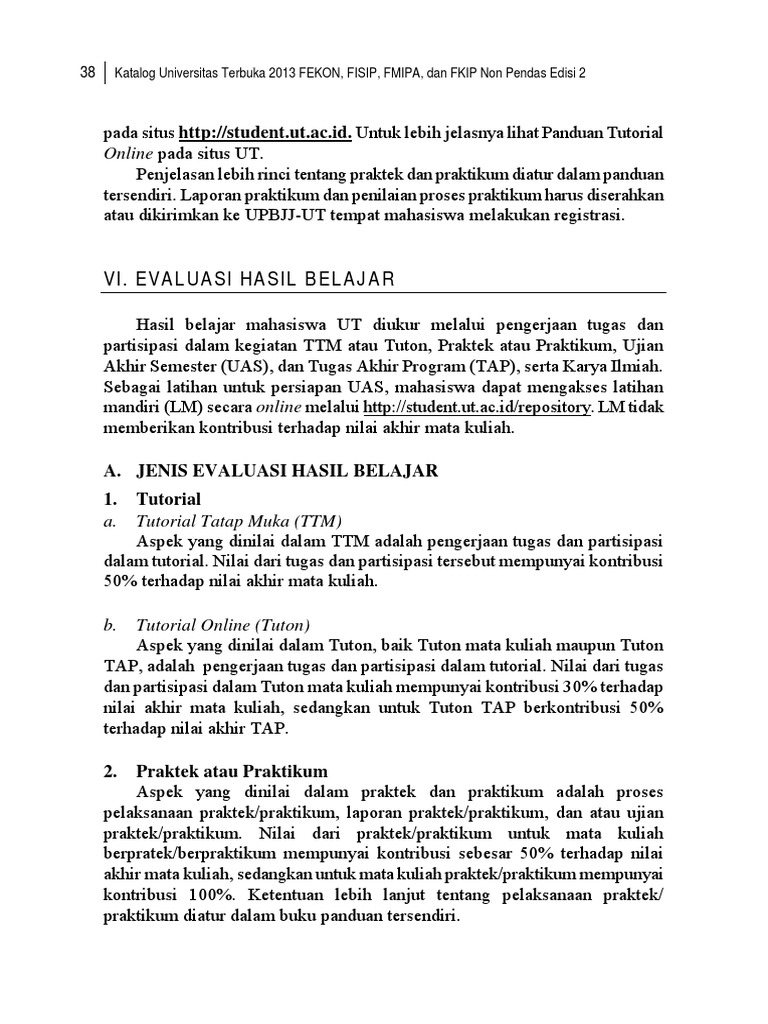 38 | Katalog Universitas Terbuka 2013 FEKON, FISIP, FMIPA, dan FKIP Non Pendas Edisi 2

pada situs http://student.ut.ac.id. Untuk lebih jelasnya lihat Panduan Tutorial Online pada situs UT.

Penjelasan lebih rinci tentang praktek dan praktikum diatur dalam panduan tersendiri. Laporan praktikum dan penilaian proses praktikum harus diserahkan atau dikirimkan ke UPBJJ-UT tempat mahasiswa melakukan registrasi.

VI. EVALUASI HASIL BELAJAR

Hasil belajar mahasiswa UT diukur melalui pengerjaan tugas dan partisipasi dalam kegiatan TTM atau Tuton, Praktek atau Praktikum, Ujian Akhir Semester (UAS), dan Tugas Akhir Program (TAP), serta Karya Ilmiah. Sebagai latihan untuk persiapan UAS, mahasiswa dapat mengakses latihan mandiri (LM) secara online melalui http://student.ut.ac.id/repository. LM tidak memberikan kontribusi terhadap nilai akhir mata kuliah.

A. JENIS EVALUASI HASIL BELAJAR

1. Tutorial

a. Tutorial Tatap Muka (TTM)

Aspek yang dinilai dalam TTM adalah pengerjaan tugas dan partisipasi dalam tutorial. Nilai dari tugas dan partisipasi tersebut mempunyai kontribusi 50% terhadap nilai akhir mata kuliah.

b. Tutorial Online (Tuton)

Aspek yang dinilai dalam Tuton, baik Tuton mata kuliah maupun Tuton TAP, adalah pengerjaan tugas dan partisipasi dalam tutorial. Nilai dari tugas dan partisipasi dalam Tuton mata kuliah mempunyai kontribusi 30% terhadap nilai akhir mata kuliah, sedangkan untuk Tuton TAP berkontribusi 50% terhadap nilai akhir TAP.

2. Praktek atau Praktikum

Aspek yang dinilai dalam praktek dan praktikum adalah proses pelaksanaan praktek/praktikum, laporan praktek/praktikum, dan atau ujian praktek/praktikum. Nilai dari praktek/praktikum untuk mata kuliah berpratek/berpraktikum mempunyai kontribusi sebesar 50% terhadap nilai akhir mata kuliah, sedangkan untuk mata kuliah praktek/praktikum mempunyai kontribusi 100%. Ketentuan lebih lanjut tentang pelaksanaan praktek/ praktikum diatur dalam buku panduan tersendiri.